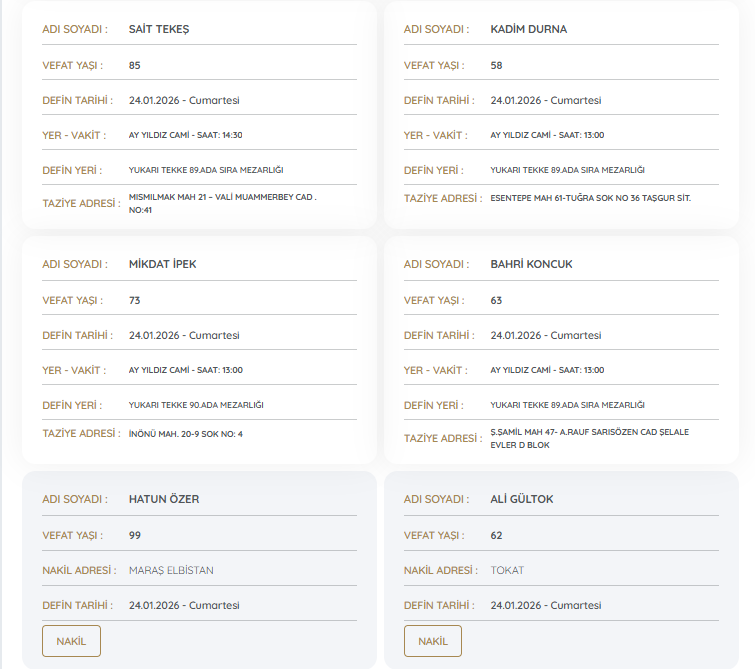 ADI SOYADI : SAİT TEKEŞ

VEFAT YAŞI : 85

DEFİN TARİHİ : 24.01.2026 - Cumartesi

YER - VAKİT : AY YILDIZ CAMİ - SAAT: 14:30

DEFİN YERİ : YUKARI TEKKE 89.ADA SIRA MEZARLIĞI

TAZİYE ADRESİ : MISMILMAK MAH 21 – VALİ MUAMMERBEY CAD . NO:41

ADI SOYADI : KADİM DURNA

VEFAT YAŞI : 58

DEFİN TARİHİ : 24.01.2026 - Cumartesi

YER - VAKİT : AY YILDIZ CAMİ - SAAT: 13:00

DEFİN YERİ : YUKARI TEKKE 89.ADA SIRA MEZARLIĞI

TAZİYE ADRESİ : ESENTEPE MAH 61-TUĞRA SOK NO 36 TAŞGUR SİT.

ADI SOYADI : MİKDAT İPEK

VEFAT YAŞI : 73

DEFİN TARİHİ : 24.01.2026 - Cumartesi

YER - VAKİT : AY YILDIZ CAMİ - SAAT: 13:00

DEFİN YERİ : YUKARI TEKKE 90.ADA MEZARLIĞI

TAZİYE ADRESİ : İNÖNÜ MAH. 20-9 SOK NO: 4

ADI SOYADI : BAHRİ KONCUK

VEFAT YAŞI : 63

DEFİN TARİHİ : 24.01.2026 - Cumartesi

YER - VAKİT : AY YILDIZ CAMİ - SAAT: 13:00

DEFİN YERİ : YUKARI TEKKE 89.ADA SIRA MEZARLIĞI

TAZİYE ADRESİ : Ş.ŞAMİL MAH 47- A.RAUF SARISÖZEN CAD ŞELALE EVLER D BLOK

ADI SOYADI : HATUN ÖZER

VEFAT YAŞI : 99

NAKİL ADRESİ : MARAŞ ELBİSTAN

DEFİN TARİHİ : 24.01.2026 - Cumartesi

NAKİL

ADI SOYADI : ALİ GÜLTOK

VEFAT YAŞI : 62

NAKİL ADRESİ : TOKAT

DEFİN TARİHİ : 24.01.2026 - Cumartesi

NAKİL